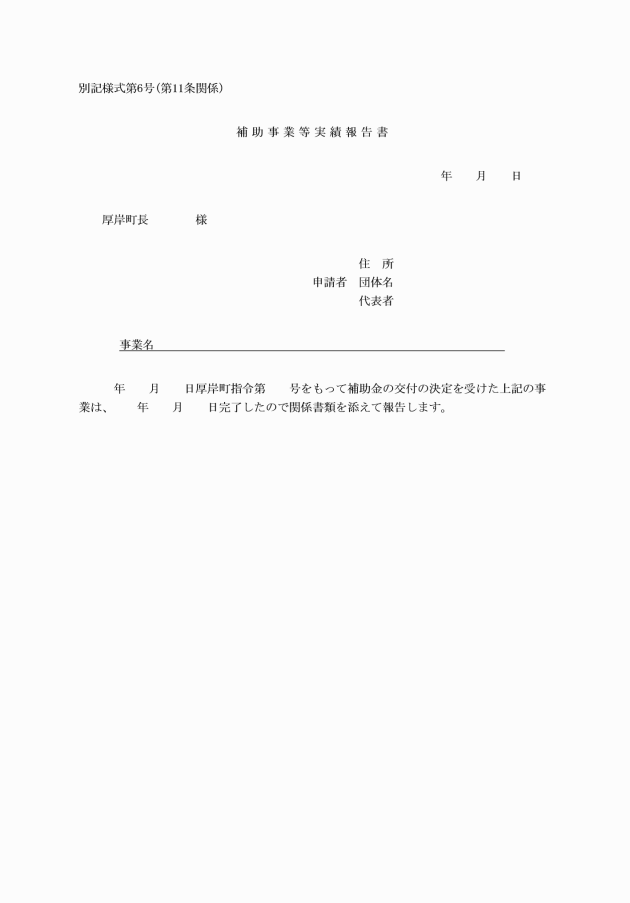 別記様式第6号(第11条関係)

補助事業等実績報告書

年　月　日

厚岸町長　　　様

住　所
申請者　団体名
代表者

事業名

年　月　日厚岸町指令第　号をもって補助金の交付の決定を受けた上記の事業は、　年　月　日完了したので関係書類を添えて報告します。